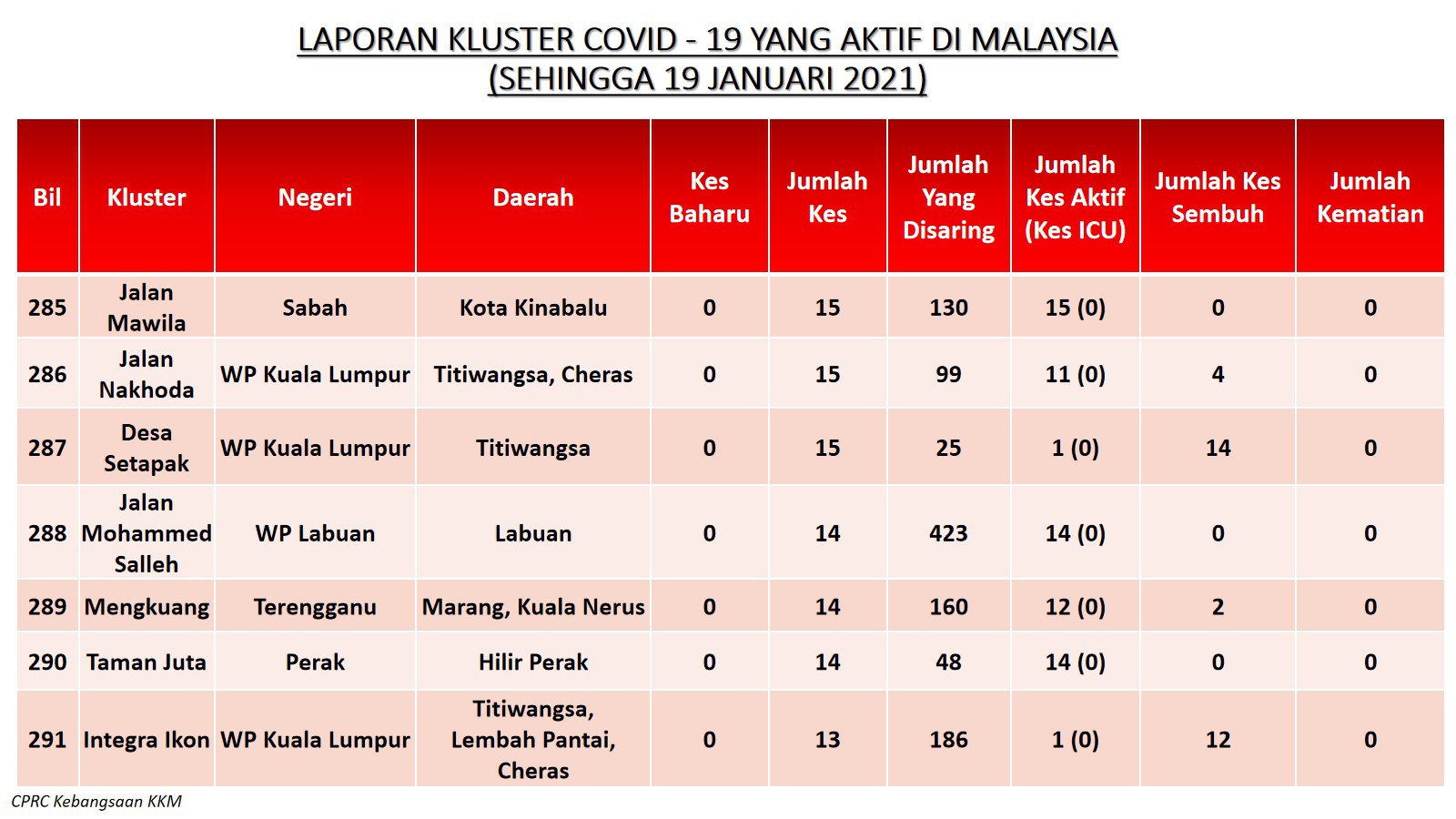 LAPORAN KLUSTER COVID - 19 YANG AKTIF DI MALAYSIA
(SEHINGGA 19 JANUARI 2021)

| Bil | Kluster | Negeri | Daerah | Kes Baharu | Jumlah Kes | Jumlah Yang Disaring | Jumlah Kes Aktif (Kes ICU) | Jumlah Kes Sembuh | Jumlah Kematian |
|---|---|---|---|---|---|---|---|---|---|
| 285 | Jalan Mawila | Sabah | Kota Kinabalu | 0 | 15 | 130 | 15 (0) | 0 | 0 |
| 286 | Jalan Nakhoda | WP Kuala Lumpur | Titiwangsa, Cheras | 0 | 15 | 99 | 11 (0) | 4 | 0 |
| 287 | Desa Setapak | WP Kuala Lumpur | Titiwangsa | 0 | 15 | 25 | 1 (0) | 14 | 0 |
| 288 | Jalan Mohammed Salleh | WP Labuan | Labuan | 0 | 14 | 423 | 14 (0) | 0 | 0 |
| 289 | Mengkuang | Terengganu | Marang, Kuala Nerus | 0 | 14 | 160 | 12 (0) | 2 | 0 |
| 290 | Taman Juta | Perak | Hilir Perak | 0 | 14 | 48 | 14 (0) | 0 | 0 |
| 291 | Integra Ikon | WP Kuala Lumpur | Titiwangsa, Lembah Pantai, Cheras | 0 | 13 | 186 | 1 (0) | 12 | 0 |

CPRC Kebangsaan KKM